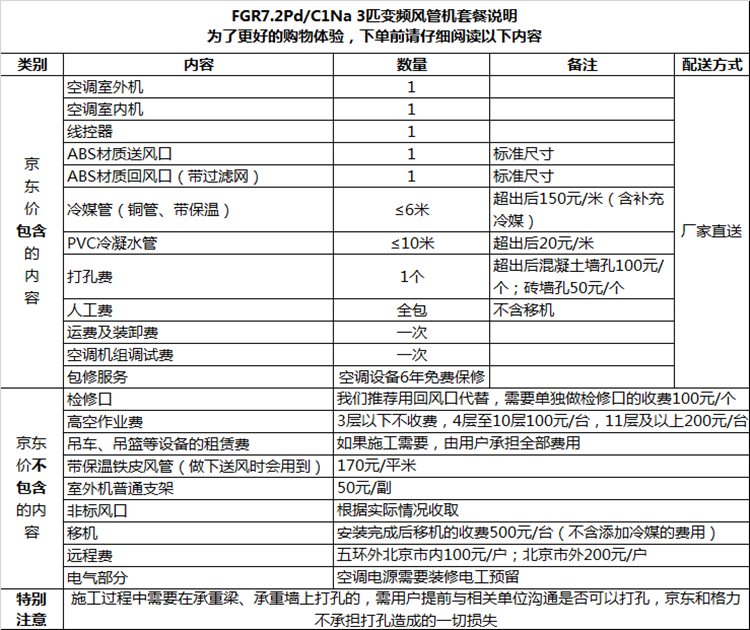 FGR7.2Pd/C1Na 3匹变频风管机套餐说明
为了更好的购物体验，下单前请仔细阅读以下内容

| 类别 | 内容 | 数量 | 备注 | 配送方式 |
|---|---|---|---|---|
| 京东价包含的内容 | 空调室外机 | 1 | | 厂家直送 |
| | 空调室内机 | 1 | | |
| | 线控器 | 1 | | |
| | ABS材质送风口 | 1 | 标准尺寸 | |
| | ABS材质回风口（带过滤网） | 1 | 标准尺寸 | |
| | 冷媒管（铜管、带保温） | ≤6米 | 超出后150元/米（含补充冷媒） | |
| | PVC冷凝水管 | ≤10米 | 超出后20元/米 | |
| | 打孔费 | 1个 | 超出后混凝土墙孔100元/个；砖墙孔50元/个 | |
| | 人工费 | 全包 | 不含移机 | |
| | 运费及装卸费 | 一次 | | |
| | 空调机组调试费 | 一次 | | |
| | 包修服务 | 空调设备6年免费保修 | | |
| 京东价不包含的内容 | 检修口 | 我们推荐用回风口代替，需要单独做检修口的收费100元/个 | | |
| | 高空作业费 | 3层以下不收费，4层至10层100元/台，11层及以上200元/台 | | |
| | 吊车、吊篮等设备的租赁费 | 如果施工需要，由用户承担全部费用 | | |
| | 带保温铁皮风管（做下送风时会用到） | 170元/平米 | | |
| | 室外机普通支架 | 50元/副 | | |
| | 非标风口 | 根据实际情况收取 | | |
| | 移机 | 安装完成后移机的收费500元/台（不含添加冷媒的费用） | | |
| | 远程费 | 五环外北京市内100元/户；北京市外200元/户 | | |
| | 电气部分 | 空调电源需要装修电工预留 | | |
| 特别注意 | 施工过程中需要在承重梁、承重墙上打孔的，需用户提前与相关单位沟通是否可以打孔，京东和格力不承担打孔造成的一切损失 | | | |